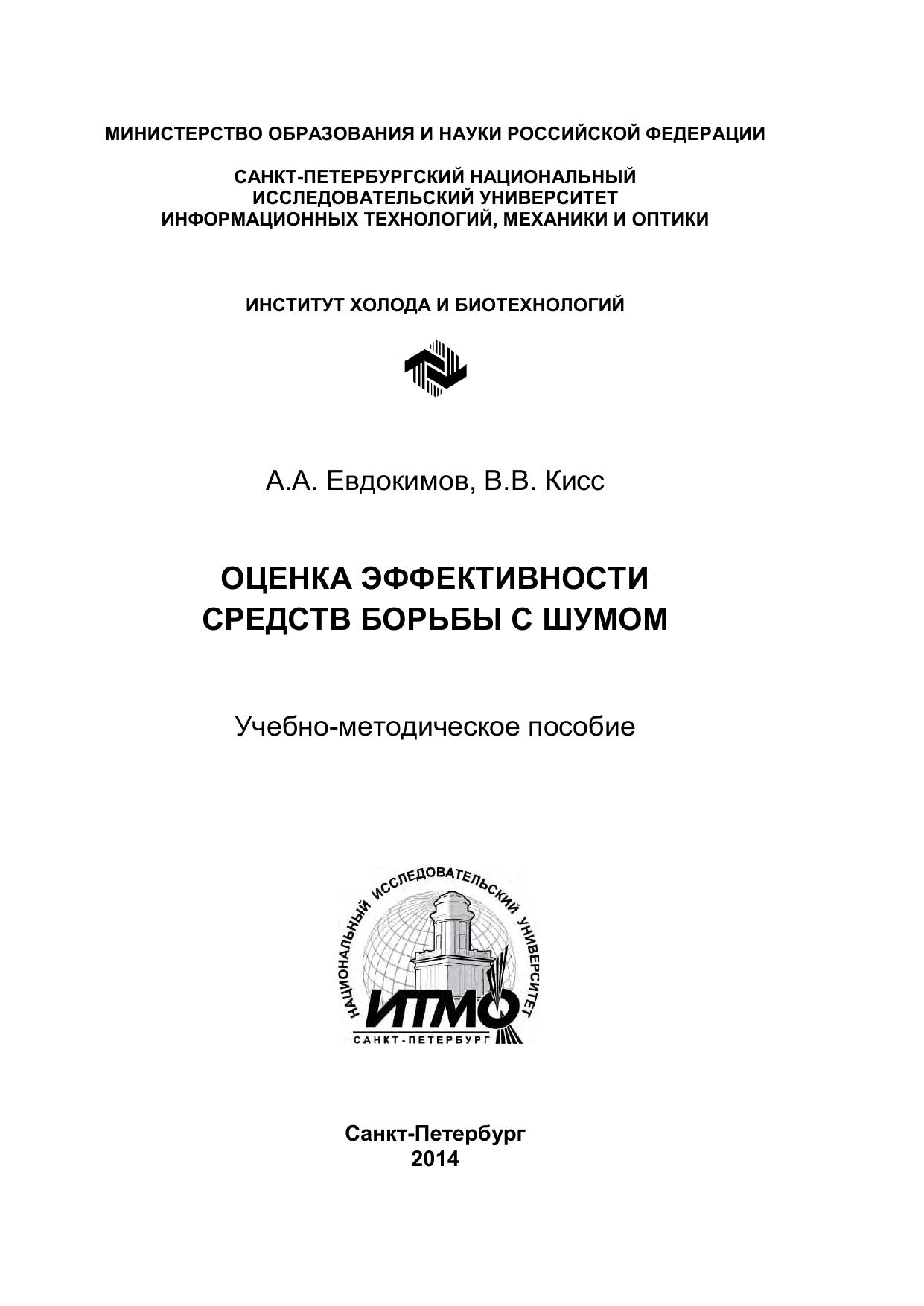 МИНИСТЕРСТВО ОБРАЗОВАНИЯ И НАУКИ РОССИЙСКОЙ ФЕДЕРАЦИИ

САНКТ-ПЕТЕРБУРГСКИЙ НАЦИОНАЛЬНЫЙ ИССЛЕДОВАТЕЛЬСКИЙ УНИВЕРСИТЕТ ИНФОРМАЦИОННЫХ ТЕХНОЛОГИЙ, МЕХАНИКИ И ОПТИКИ

ИНСТИТУТ ХОЛОДА И БИОТЕХНОЛОГИЙ

А.А. Евдокимов, В.В. Кисс

ОЦЕНКА ЭФФЕКТИВНОСТИ СРЕДСТВ БОРЬБЫ С ШУМОМ

Учебно-методическое пособие

НАЦИОНАЛЬНЫЙ ИССЛЕДОВАТЕЛЬСКИЙ УНИВЕРСИТЕТ
ИТМО
САНКТ-ПЕТЕРБУРГ

Санкт-Петербург
2014